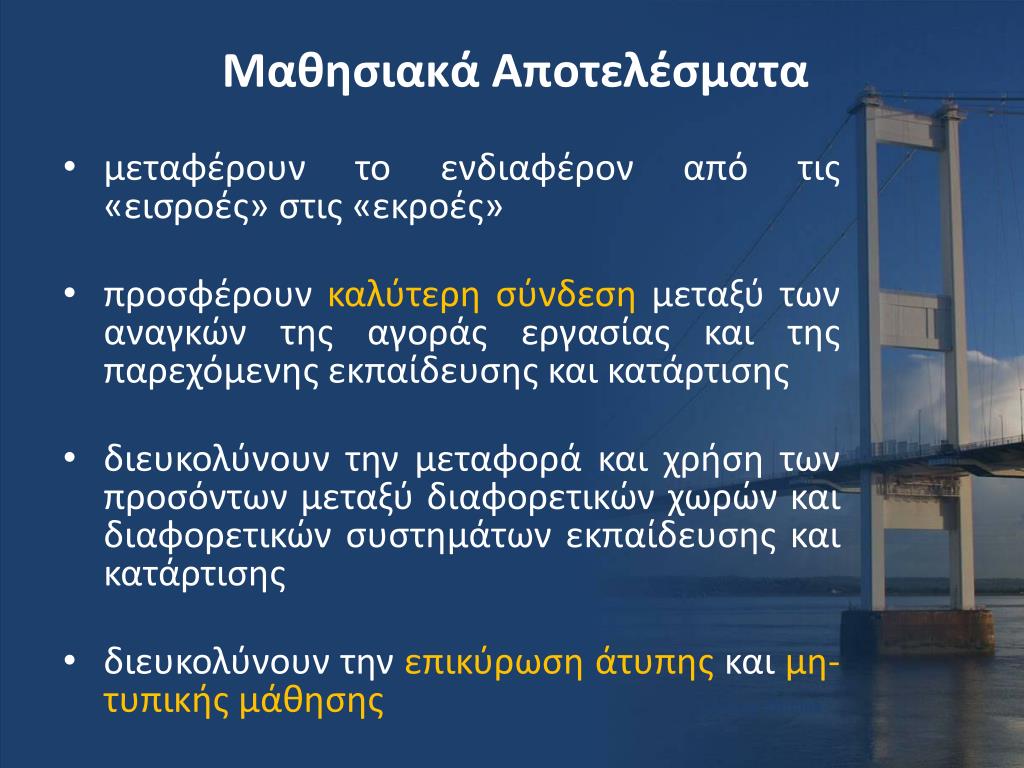 Μαθησιακά Αποτελέσματα

• μεταφέρουν το ενδιαφέρον από τις «εισροές» στις «εκροές»

• προσφέρουν καλύτερη σύνδεση μεταξύ των αναγκών της αγοράς εργασίας και της παρεχόμενης εκπαίδευσης και κατάρτισης

• διευκολύνουν την μεταφορά και χρήση των προσόντων μεταξύ διαφορετικών χωρών και διαφορετικών συστημάτων εκπαίδευσης και κατάρτισης

• διευκολύνουν την επικύρωση άτυπης και μη-τυπικής μάθησης